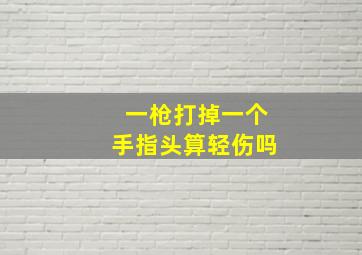 一枪打掉一个
手指头算轻伤吗